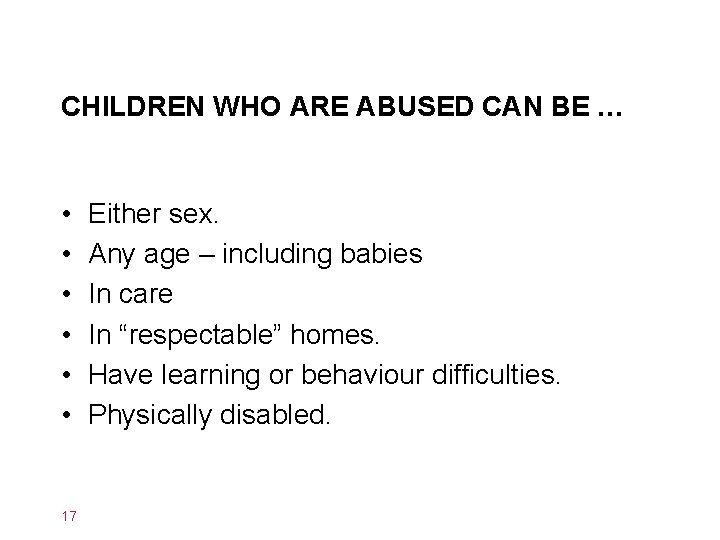 CHILDREN WHO ARE ABUSED CAN BE …

• Either sex.
• Any age – including babies
• In care
• In “respectable” homes.
• Have learning or behaviour difficulties.
• Physically disabled.

17